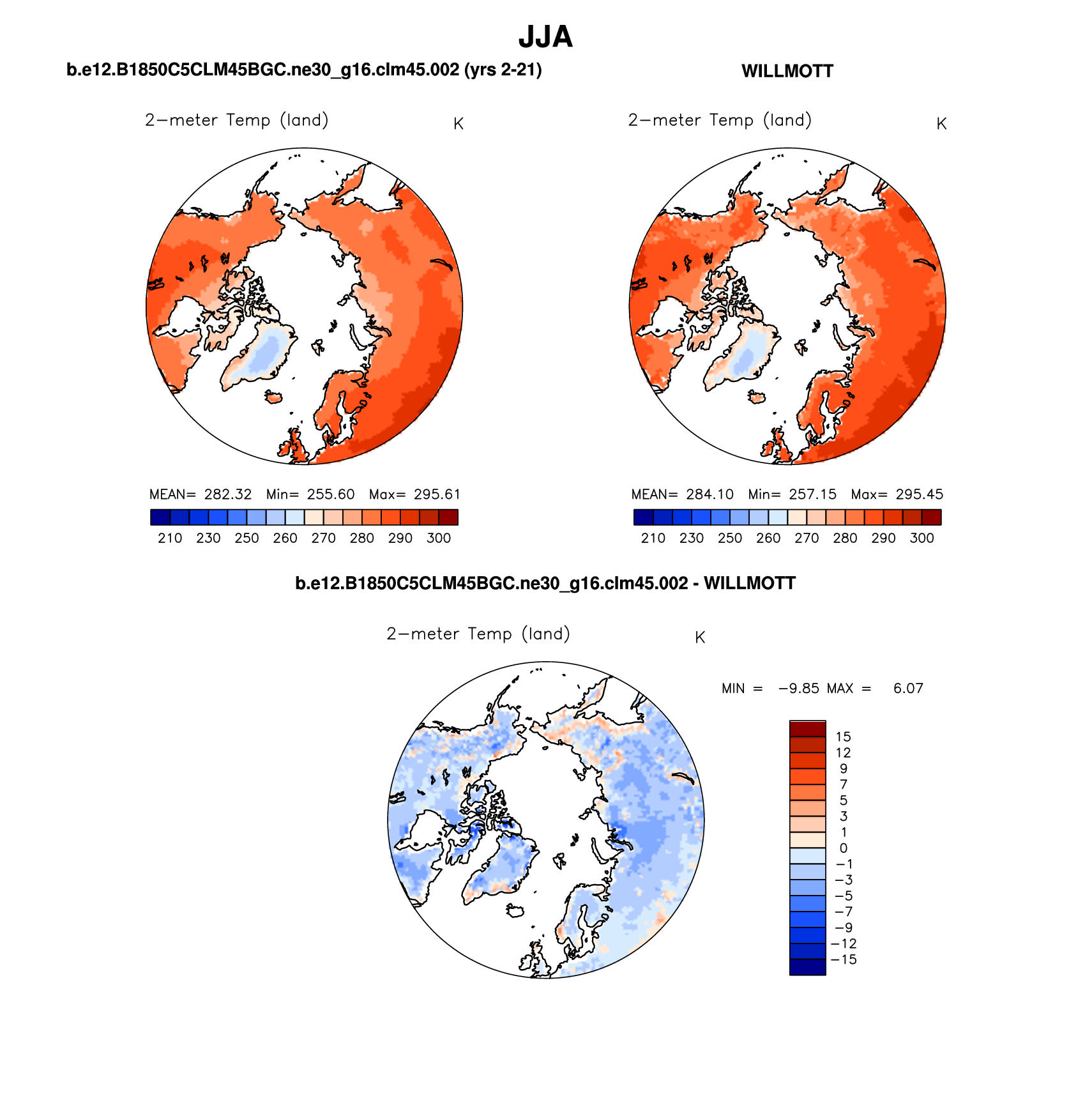 JJA

b.e12.B1850C5CLM45BGC.ne30_g16.clm45.002 (yrs 2-21)

2−meter Temp (land)

K

MEAN= 282.32 Min= 255.60 Max= 295.61

210 230 250 260 270 280 290 300

WILLMOTT

2−meter Temp (land)

K

MEAN= 284.10 Min= 257.15 Max= 295.45

210 230 250 260 270 280 290 300

b.e12.B1850C5CLM45BGC.ne30_g16.clm45.002 - WILLMOTT

2−meter Temp (land)

K

MIN = −9.85 MAX = 6.07

15
12
9
7
5
3
1
0
−1
−3
−5
−7
−9
−12
−15